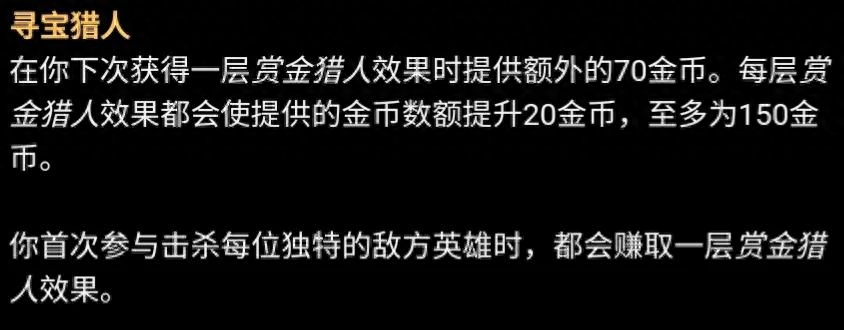 寻宝猎人
在你下次获得一层赏金猎人效果时提供额外的70金币。每层赏金猎人效果都会使提供的金币数额提升20金币，至多为150金币。

你首次参与击杀每位独特的敌方英雄时，都会赚取一层赏金猎人效果。